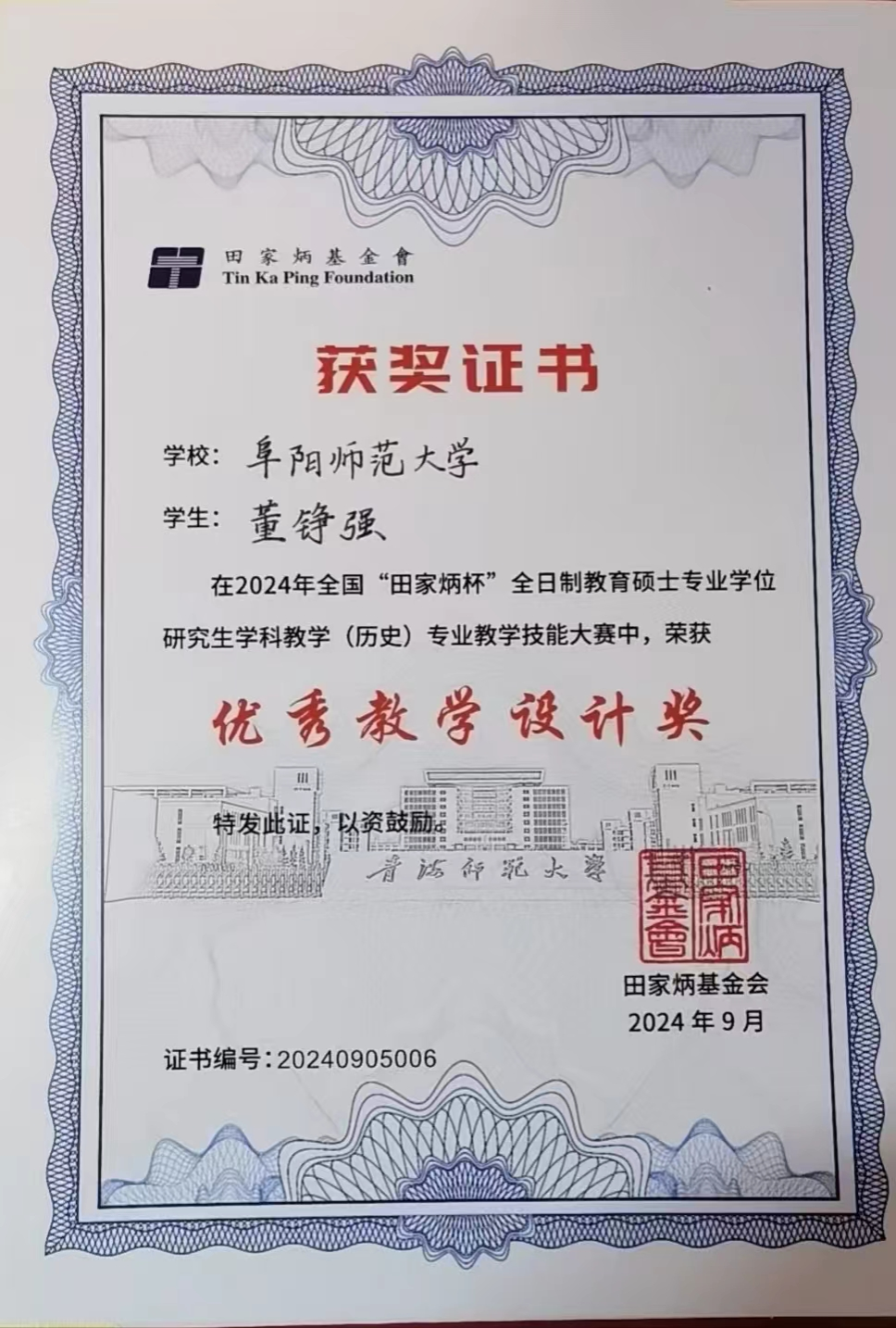 田家炳基金會
Tin Ka Ping Foundation

获奖证书

学校：阜阳师范大学

学生：董铮强

在2024年全国“田家炳杯”全日制教育硕士专业学位研究生学科教学（历史）专业教学技能大赛中，荣获

优秀教学设计奖

特发此证，以资鼓励。

青海师范大学

田家炳基金會

田家炳基金会
2024年9月

证书编号：20240905006